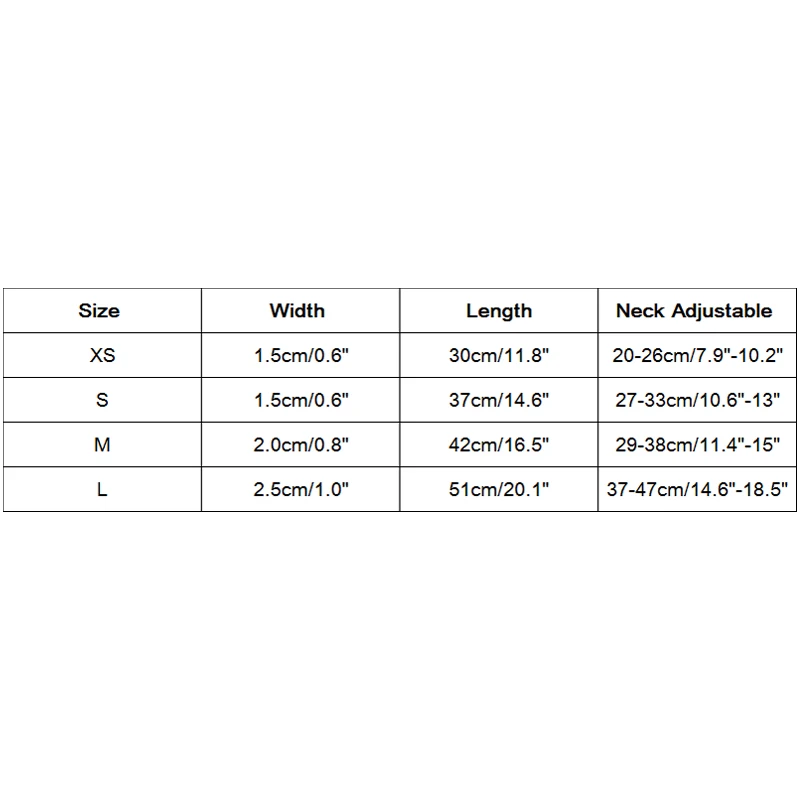 | Size | Width | Length | Neck Adjustable |
|---|---|---|---|
| XS | 1.5cm/0.6" | 30cm/11.8" | 20-26cm/7.9"-10.2" |
| S | 1.5cm/0.6" | 37cm/14.6" | 27-33cm/10.6"-13" |
| M | 2.0cm/0.8" | 42cm/16.5" | 29-38cm/11.4"-15" |
| L | 2.5cm/1.0" | 51cm/20.1" | 37-47cm/14.6"-18.5" |